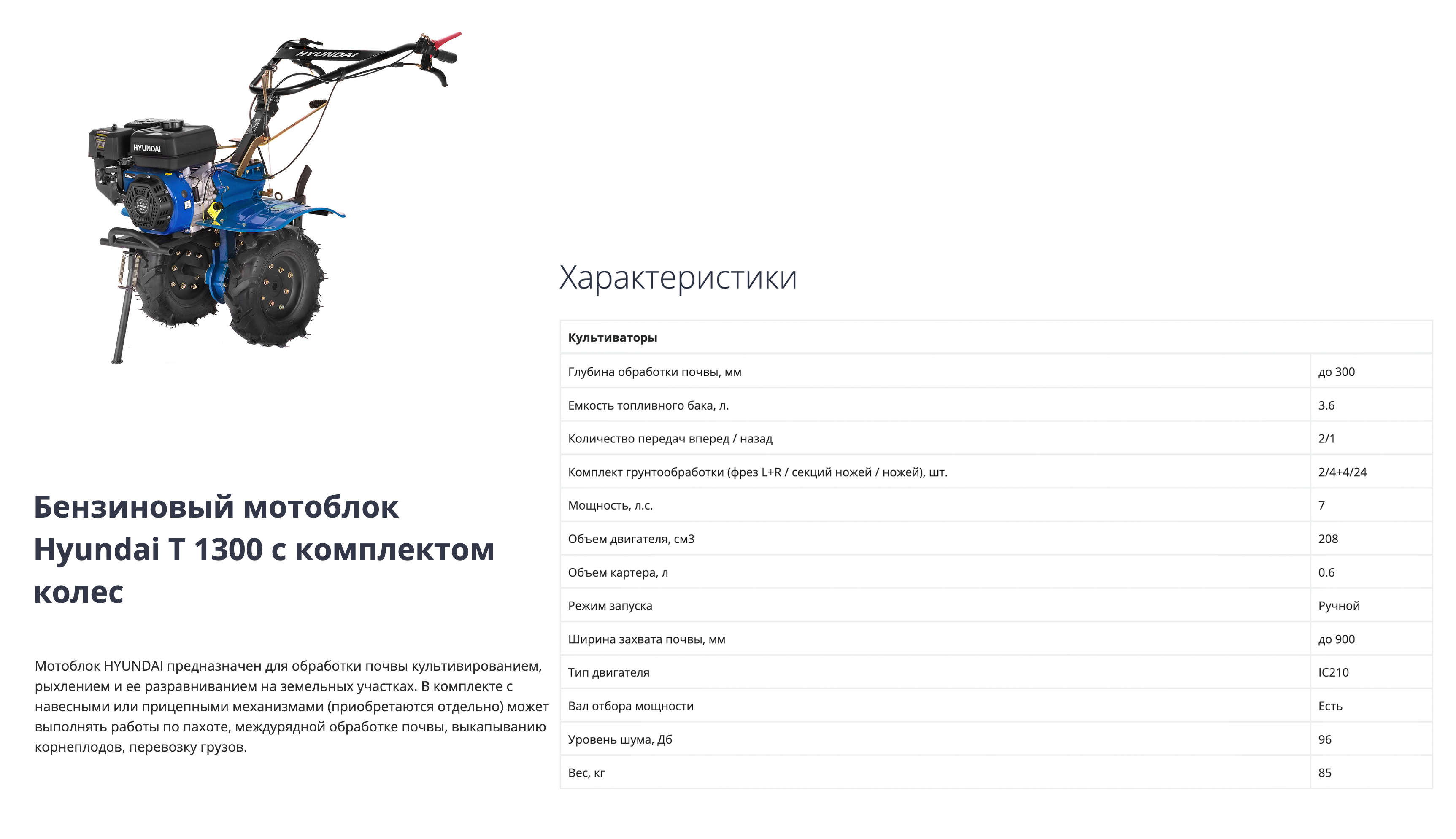 HYUNDAI

HYUNDAI

Бензиновый мотоблок Hyundai T 1300 с комплектом колес

Мотоблок HYUNDAI предназначен для обработки почвы культивированием, рыхлением и ее разравниванием на земельных участках. В комплекте с навесными или прицепными механизмами (приобретаются отдельно) может выполнять работы по пахоте, междурядной обработке почвы, выкапыванию корнеплодов, перевозку грузов.

Характеристики

| Культиваторы | |
|---|---|
| Глубина обработки почвы, мм | до 300 |
| Емкость топливного бака, л. | 3.6 |
| Количество передач вперед / назад | 2/1 |
| Комплект грунтообработки (фрез L+R / секций ножей / ножей), шт. | 2/4+4/24 |
| Мощность, л.с. | 7 |
| Объем двигателя, см3 | 208 |
| Объем картера, л | 0.6 |
| Режим запуска | Ручной |
| Ширина захвата почвы, мм | до 900 |
| Тип двигателя | IC210 |
| Вал отбора мощности | Есть |
| Уровень шума, Дб | 96 |
| Вес, кг | 85 |